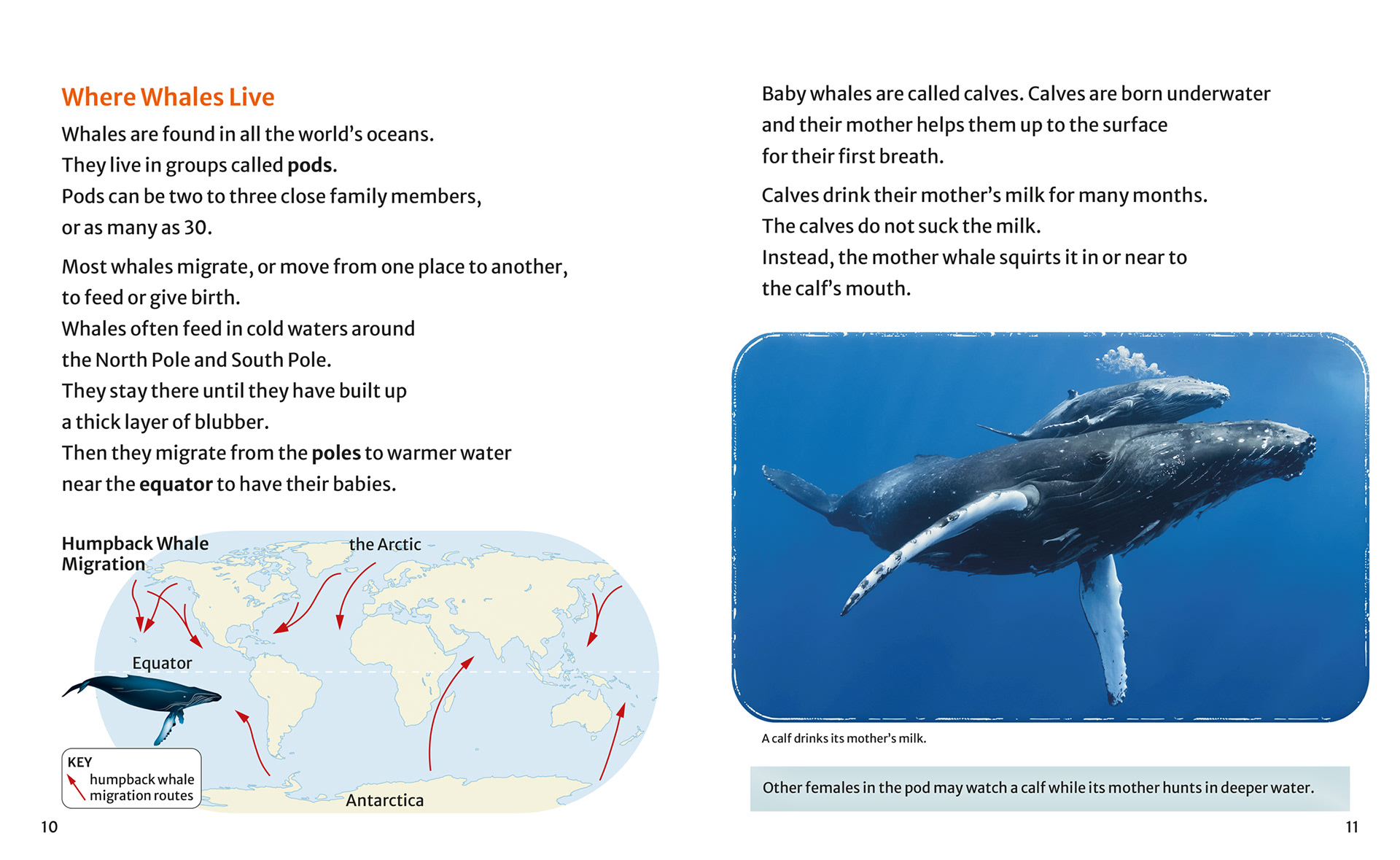 Where Whales Live

Whales are found in all the world's oceans. They live in groups called pods. Pods can be two to three close family members, or as many as 30.

Most whales migrate, or move from one place to another, to feed or give birth. Whales often feed in cold waters around the North Pole and South Pole. They stay there until they have built up a thick layer of blubber. Then they migrate from the poles to warmer water near the equator to have their babies.

Humpback Whale Migration

the Arctic

Equator

Antarctica

KEY
humpback whale migration routes

10

Baby whales are called calves. Calves are born underwater and their mother helps them up to the surface for their first breath.

Calves drink their mother's milk for many months. The calves do not suck the milk. Instead, the mother whale squirts it in or near to the calf's mouth.

A calf drinks its mother's milk.

Other females in the pod may watch a calf while its mother hunts in deeper water.

11